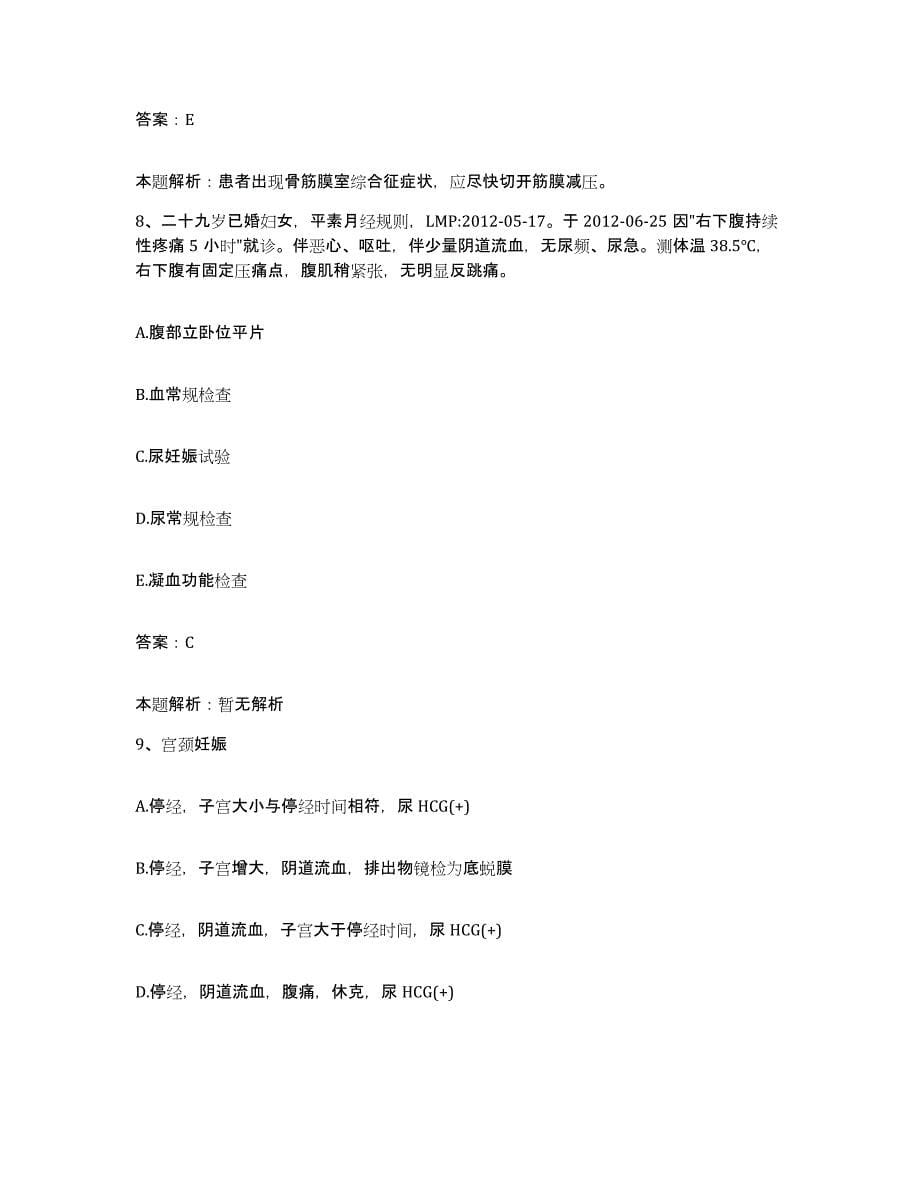 答案：E

本题解析：患者出现骨筋膜室综合征症状，应尽快切开筋膜减压。

8、二十九岁已婚妇女，平素月经规则，LMP:2012-05-17。于 2012-06-25 因"右下腹持续性疼痛 5 小时"就诊。伴恶心、呕吐，伴少量阴道流血，无尿频、尿急。测体温 38.5℃，右下腹有固定压痛点，腹肌稍紧张，无明显反跳痛。

A.腹部立卧位平片

B.血常规检查

C.尿妊娠试验

D.尿常规检查

E.凝血功能检查

答案：C

本题解析：暂无解析

9、宫颈妊娠

A.停经，子宫大小与停经时间相符，尿 HCG(+)

B.停经，子宫增大，阴道流血，排出物镜检为底蜕膜

C.停经，阴道流血，子宫大于停经时间，尿 HCG(+)

D.停经，阴道流血，腹痛，休克，尿 HCG(+)